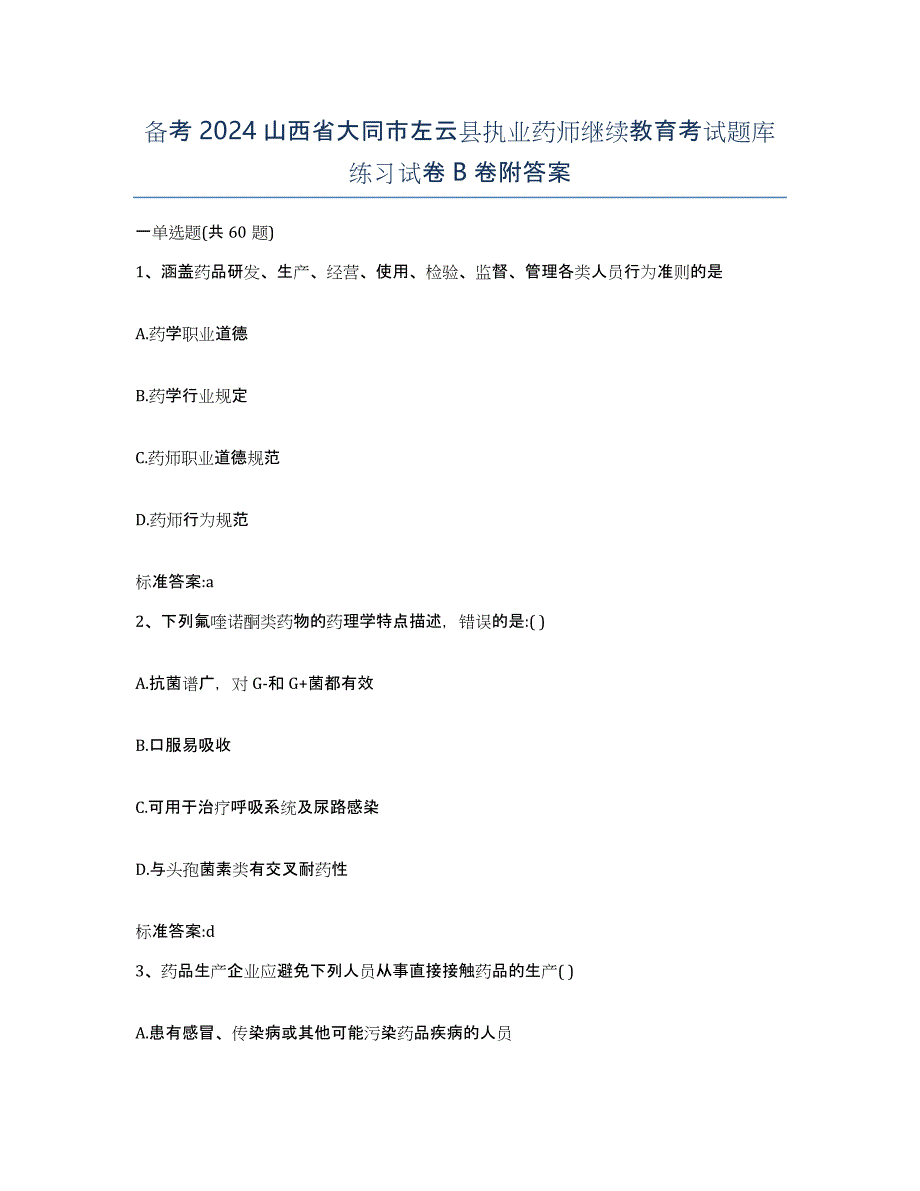 备考 2024 山西省大同市左云县执业药师继续教育考试题库练习试卷 B 卷附答案

一单选题(共 60 题)

1、涵盖药品研发、生产、经营、使用、检验、监督、管理各类人员行为准则的是

A.药学职业道德

B.药学行业规定

C.药师职业道德规范

D.药师行为规范

标准答案:a

2、下列氟喹诺酮类药物的药理学特点描述，错误的是:( )

A.抗菌谱广，对 G-和 G+菌都有效

B.口服易吸收

C.可用于治疗呼吸系统及尿路感染

D.与头孢菌素类有交叉耐药性

标准答案:d

3、药品生产企业应避免下列人员从事直接接触药品的生产( )

A.患有感冒、传染病或其他可能污染药品疾病的人员